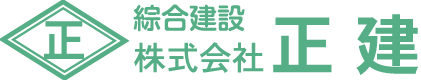 正
綜合建設
株式会社
正 建